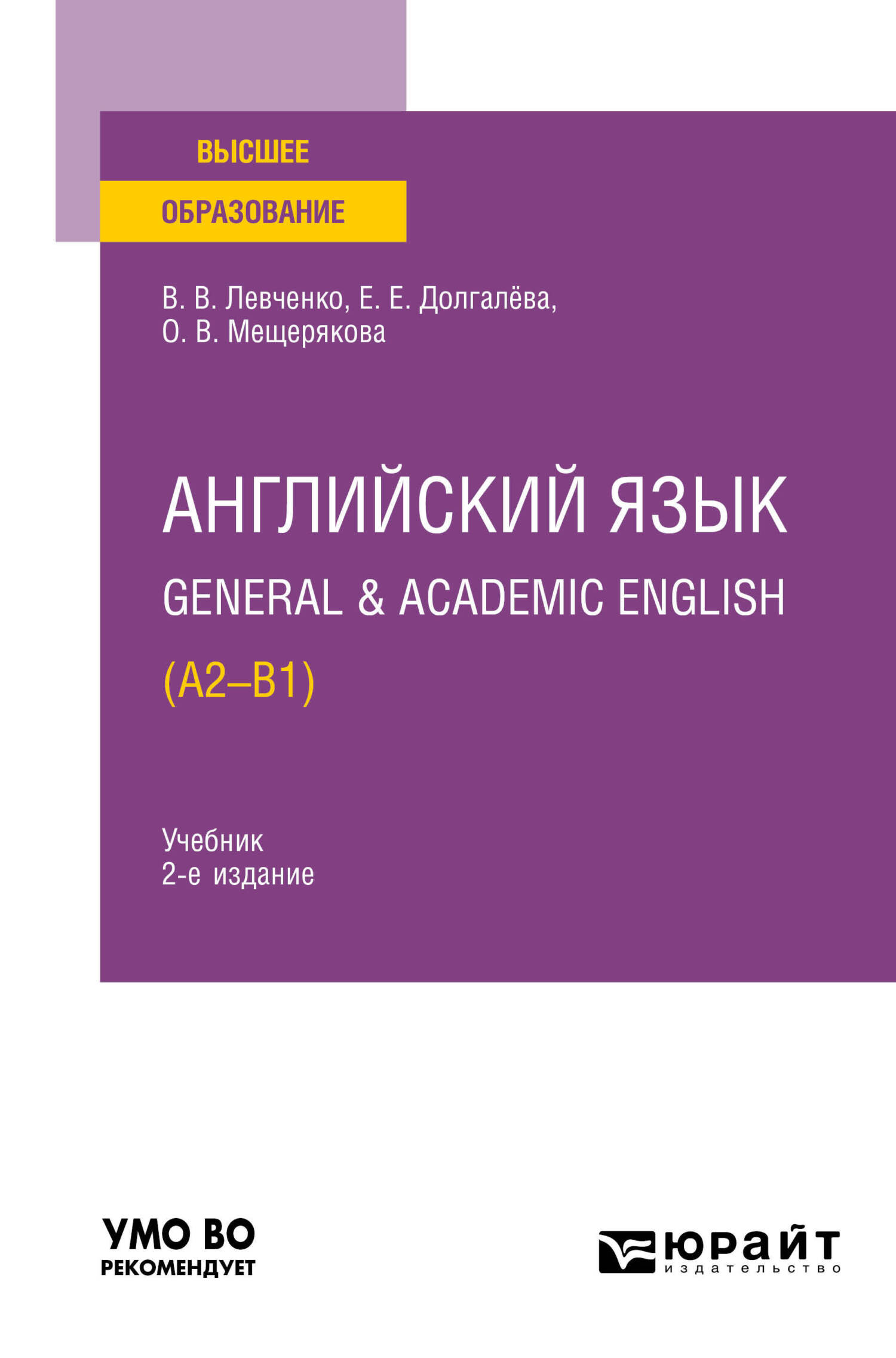 ВЫСШЕЕ
ОБРАЗОВАНИЕ

В. В. Левченко, Е. Е. Долгалёва,
О. В. Мещерякова

АНГЛИЙСКИЙ ЯЗЫК
GENERAL & ACADEMIC ENGLISH
(A2–B1)

Учебник
2-е издание

УМО ВО
РЕКОМЕНДУЕТ

ЮРАЙТ
издательство